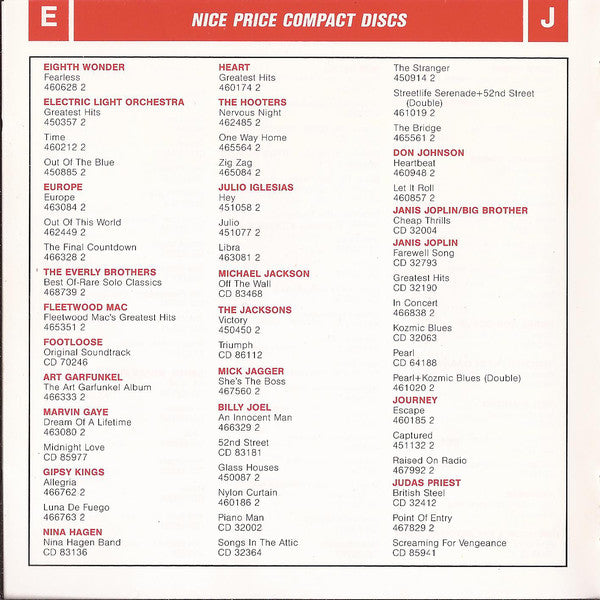 E

NICE PRICE COMPACT DISCS

J

EIGHTH WONDER
Fearless
460628 2

ELECTRIC LIGHT ORCHESTRA
Greatest Hits
450357 2

Time
460212 2

Out Of The Blue
450885 2

EUROPE
Europe
463084 2

Out Of This World
462449 2

The Final Countdown
466328 2

THE EVERLY BROTHERS
Best Of-Rare Solo Classics
468739 2

FLEETWOOD MAC
Fleetwood Mac's Greatest Hits
465351 2

FOOTLOOSE
Original Soundtrack
CD 70246

ART GARFUNKEL
The Art Garfunkel Album
466333 2

MARVIN GAYE
Dream Of A Lifetime
463080 2

Midnight Love
CD 85977

GIPSY KINGS
Allegria
466762 2

Luna De Fuego
466763 2

NINA HAGEN
Nina Hagen Band
CD 83136

HEART
Greatest Hits
460174 2

THE HOOTERS
Nervous Night
462485 2

One Way Home
465564 2

Zig Zag
465084 2

JULIO IGLESIAS
Hey
451058 2

Julio
451077 2

Libra
463081 2

MICHAEL JACKSON
Off The Wall
CD 83468

THE JACKSONS
Victory
450450 2

Triumph
CD 86112

MICK JAGGER
She's The Boss
467560 2

BILLY JOEL
An Innocent Man
466329 2

52nd Street
CD 83181

Glass Houses
450087 2

Nylon Curtain
460186 2

Piano Man
CD 32002

Songs In The Attic
CD 32364

The Stranger
450914 2

Streetlife Serenade+52nd Street (Double)
461019 2

The Bridge
465561 2

DON JOHNSON
Heartbeat
460948 2

Let It Roll
460857 2

JANIS JOPLIN/BIG BROTHER
Cheap Thrills
CD 32004

JANIS JOPLIN
Farewell Song
CD 32793

Greatest Hits
CD 32190

In Concert
466838 2

Kozmic Blues
CD 32063

Pearl
CD 64188

Pearl+Kozmic Blues (Double)
461020 2

JOURNEY
Escape
460185 2

Captured
451132 2

Raised On Radio
467992 2

JUDAS PRIEST
British Steel
CD 32412

Point Of Entry
467829 2

Screaming For Vengeance
CD 85941